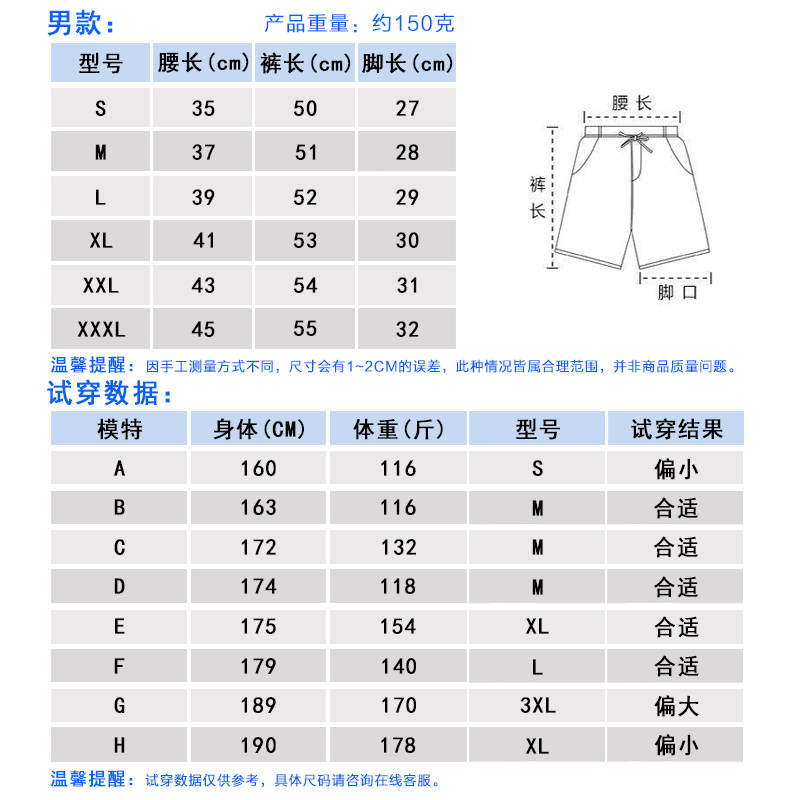 男款：

产品重量：约150克

| 型号 | 腰长(cm) | 裤长(cm) | 脚长(cm) |
|---|---|---|---|
| S | 35 | 50 | 27 |
| M | 37 | 51 | 28 |
| L | 39 | 52 | 29 |
| XL | 41 | 53 | 30 |
| XXL | 43 | 54 | 31 |
| XXXL | 45 | 55 | 32 |

腰长

裤长

脚口

温馨提醒：因手工测量方式不同，尺寸会有1~2CM的误差，此种情况皆属合理范围，并非商品质量问题。

试穿数据：

| 模特 | 身体(CM) | 体重(斤) | 型号 | 试穿结果 |
|---|---|---|---|---|
| A | 160 | 116 | S | 偏小 |
| B | 163 | 116 | M | 合适 |
| C | 172 | 132 | M | 合适 |
| D | 174 | 118 | M | 合适 |
| E | 175 | 154 | XL | 合适 |
| F | 179 | 140 | L | 合适 |
| G | 189 | 170 | 3XL | 偏大 |
| H | 190 | 178 | XL | 偏小 |

温馨提醒：试穿数据仅供参考，具体尺码请咨询在线客服。